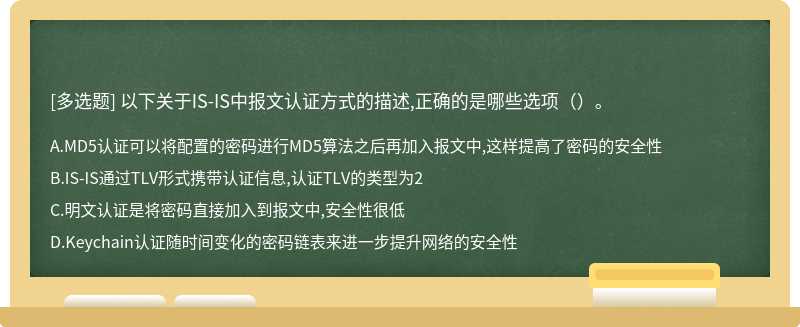 [多选题] 以下关于IS-IS中报文认证方式的描述,正确的是哪些选项（）。

A.MD5认证可以将配置的密码进行MD5算法之后再加入报文中,这样提高了密码的安全性

B.IS-IS通过TLV形式携带认证信息,认证TLV的类型为2

C.明文认证是将密码直接加入到报文中,安全性很低

D.Keychain认证随时间变化的密码链表来进一步提升网络的安全性